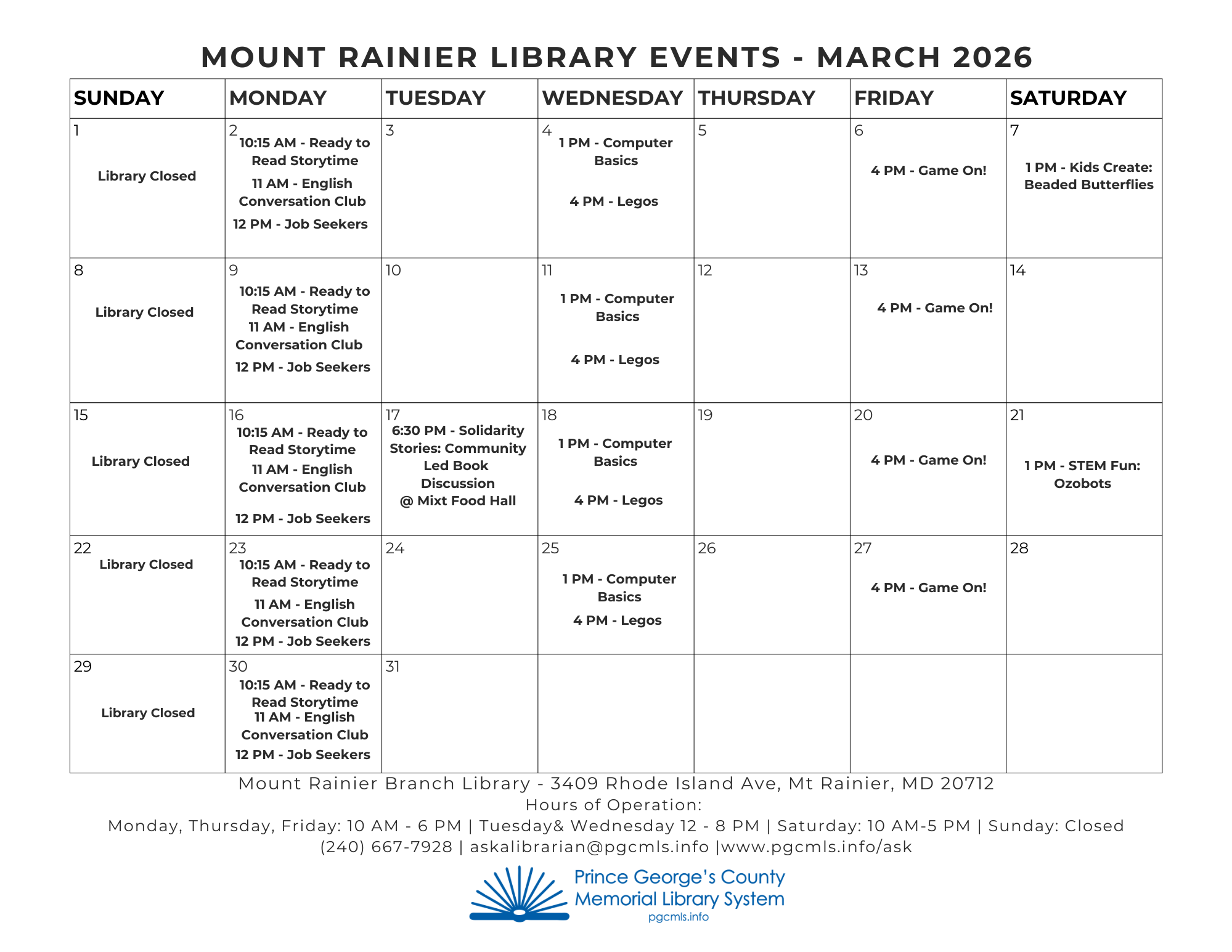 MOUNT RAINIER LIBRARY EVENTS - MARCH 2026

| SUNDAY | MONDAY | TUESDAY | WEDNESDAY | THURSDAY | FRIDAY | SATURDAY |
|---|---|---|---|---|---|---|
| 1 Library Closed | 2 10:15 AM - Ready to Read Storytime 11 AM - English Conversation Club 12 PM - Job Seekers | 3 | 4 1 PM - Computer Basics 4 PM - Legos | 5 | 6 4 PM - Game On! | 7 1 PM - Kids Create: Beaded Butterflies |
| 8 Library Closed | 9 10:15 AM - Ready to Read Storytime 11 AM - English Conversation Club 12 PM - Job Seekers | 10 | 11 1 PM - Computer Basics 4 PM - Legos | 12 | 13 4 PM - Game On! | 14 |
| 15 Library Closed | 16 10:15 AM - Ready to Read Storytime 11 AM - English Conversation Club 12 PM - Job Seekers | 17 6:30 PM - Solidarity Stories: Community Led Book Discussion @ Mixt Food Hall | 18 1 PM - Computer Basics 4 PM - Legos | 19 | 20 4 PM - Game On! | 21 1 PM - STEM Fun: Ozobots |
| 22 Library Closed | 23 10:15 AM - Ready to Read Storytime 11 AM - English Conversation Club 12 PM - Job Seekers | 24 | 25 1 PM - Computer Basics 4 PM - Legos | 26 | 27 4 PM - Game On! | 28 |
| 29 Library Closed | 30 10:15 AM - Ready to Read Storytime 11 AM - English Conversation Club 12 PM - Job Seekers | 31 | | | | |

Mount Rainier Branch Library - 3409 Rhode Island Ave, Mt Rainier, MD 20712
Hours of Operation:
Monday, Thursday, Friday: 10 AM - 6 PM | Tuesday& Wednesday 12 - 8 PM | Saturday: 10 AM-5 PM | Sunday: Closed
(240) 667-7928 | askalibrarian@pgcmls.info |www.pgcmls.info/ask

Prince George's County Memorial Library System
pgcmls.info